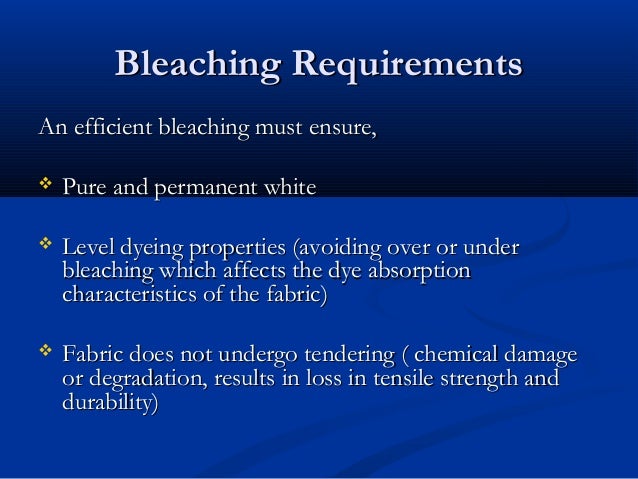 Bleaching Requirements

An efficient bleaching must ensure,

❖ Pure and permanent white

❖ Level dyeing properties (avoiding over or under bleaching which affects the dye absorption characteristics of the fabric)

❖ Fabric does not undergo tendering ( chemical damage or degradation, results in loss in tensile strength and durability)